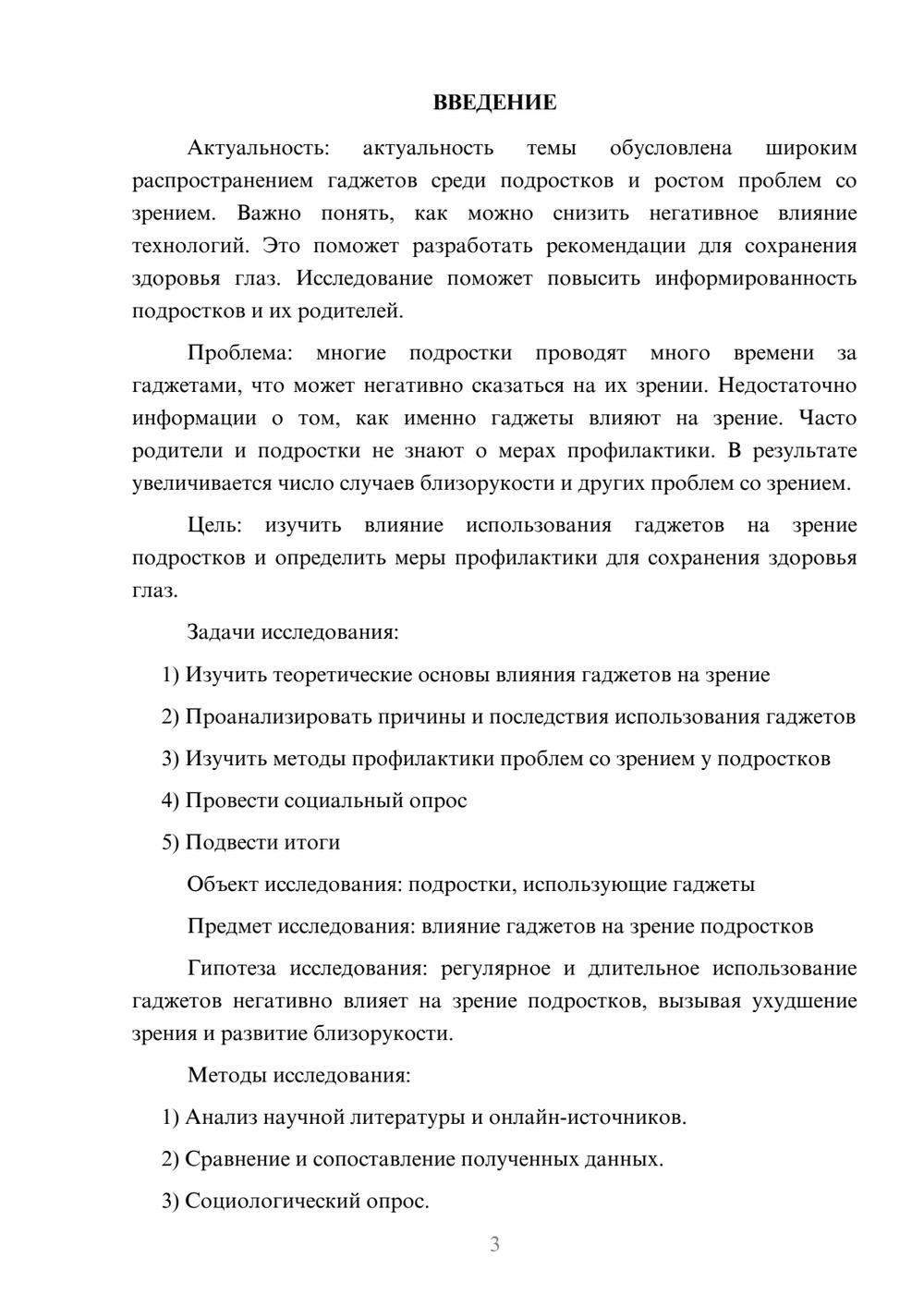 ВВЕДЕНИЕ

Актуальность: актуальность темы обусловлена широким распространением гаджетов среди подростков и ростом проблем со зрением. Важно понять, как можно снизить негативное влияние технологий. Это поможет разработать рекомендации для сохранения здоровья глаз. Исследование поможет повысить информированность подростков и их родителей.

Проблема: многие подростки проводят много времени за гаджетами, что может негативно сказаться на их зрении. Недостаточно информации о том, как именно гаджеты влияют на зрение. Часто родители и подростки не знают о мерах профилактики. В результате увеличивается число случаев близорукости и других проблем со зрением.

Цель: изучить влияние использования гаджетов на зрение подростков и определить меры профилактики для сохранения здоровья глаз.

Задачи исследования:

1) Изучить теоретические основы влияния гаджетов на зрение

2) Проанализировать причины и последствия использования гаджетов

3) Изучить методы профилактики проблем со зрением у подростков

4) Провести социальный опрос

5) Подвести итоги

Объект исследования: подростки, использующие гаджеты

Предмет исследования: влияние гаджетов на зрение подростков

Гипотеза исследования: регулярное и длительное использование гаджетов негативно влияет на зрение подростков, вызывая ухудшение зрения и развитие близорукости.

Методы исследования:

1) Анализ научной литературы и онлайн-источников.

2) Сравнение и сопоставление полученных данных.

3) Социологический опрос.

3